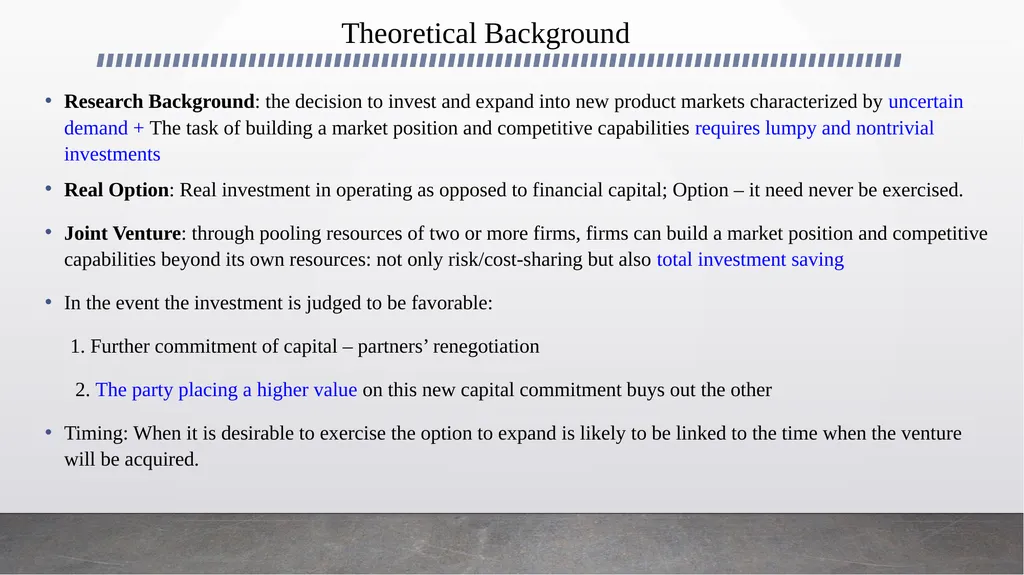 Theoretical Background

• Research Background: the decision to invest and expand into new product markets characterized by uncertain demand + The task of building a market position and competitive capabilities requires lumpy and nontrivial investments

• Real Option: Real investment in operating as opposed to financial capital; Option – it need never be exercised.

• Joint Venture: through pooling resources of two or more firms, firms can build a market position and competitive capabilities beyond its own resources: not only risk/cost-sharing but also total investment saving

• In the event the investment is judged to be favorable:

1. Further commitment of capital – partners' renegotiation

2. The party placing a higher value on this new capital commitment buys out the other

• Timing: When it is desirable to exercise the option to expand is likely to be linked to the time when the venture will be acquired.